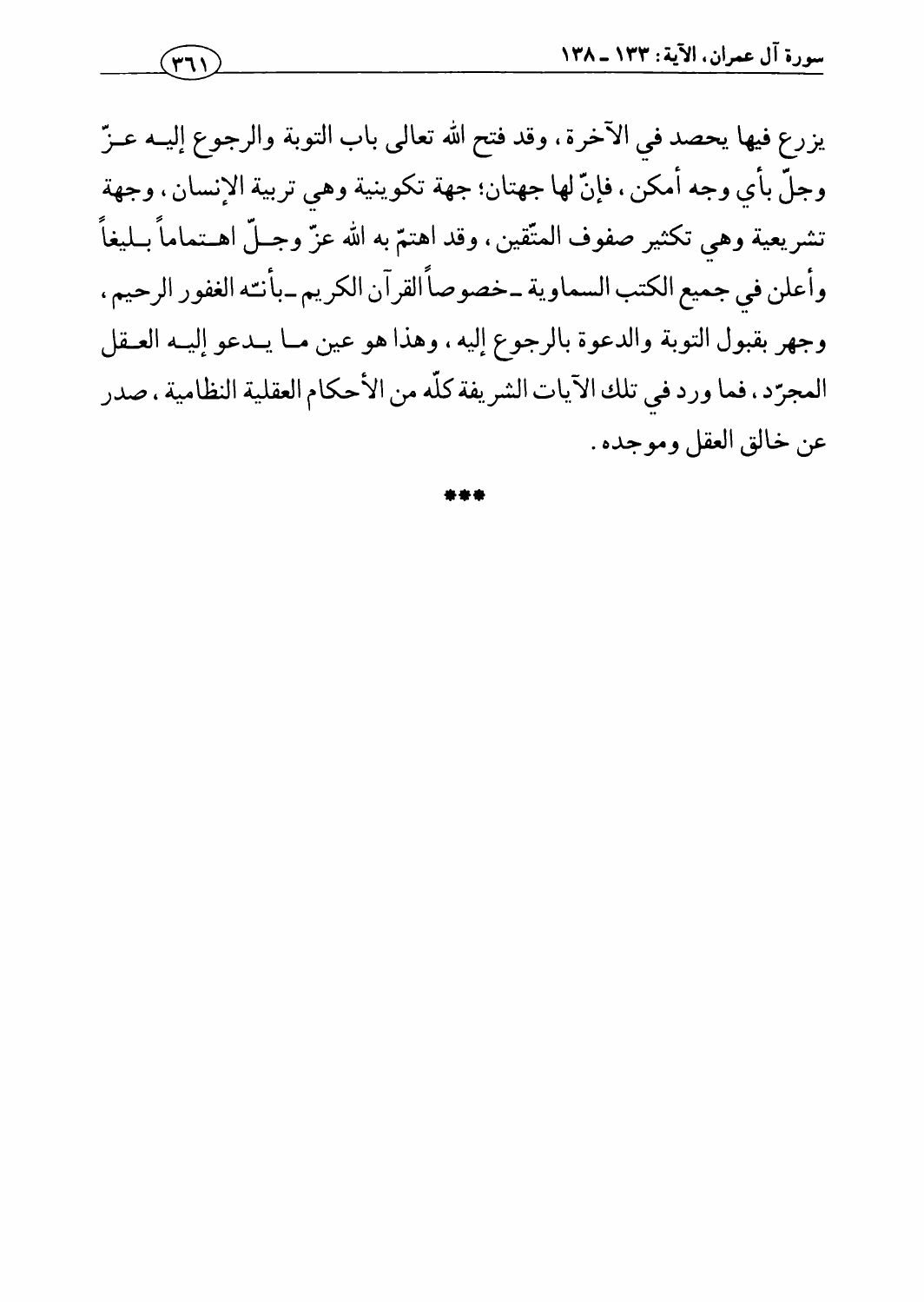 سورة آل عمران، الآية: ١٣٣ ـ ١٣٨

٣٦١

يزرع فيها يحصد في الآخرة، وقد فتح الله تعالى باب التوبة والرجوع إليه عزّ وجلّ بأي وجه أمكن، فإنّ لها جهتان؛ جهة تكوينية وهي تربية الإنسان، وجهة تشريعية وهي تكثير صفوف المتّقين، وقد اهتمّ به الله عزّ وجلّ اهتماماً بليغاً وأعلن في جميع الكتب السماوية ـ خصوصاً القرآن الكريم ـ بأنّه الغفور الرحيم، وجهر بقبول التوبة والدعوة بالرجوع إليه، وهذا هو عين ما يدعو إليه العقل المجرّد، فما ورد في تلك الآيات الشريفة كلّه من الأحكام العقلية النظامية، صدر عن خالق العقل وموجده.

***